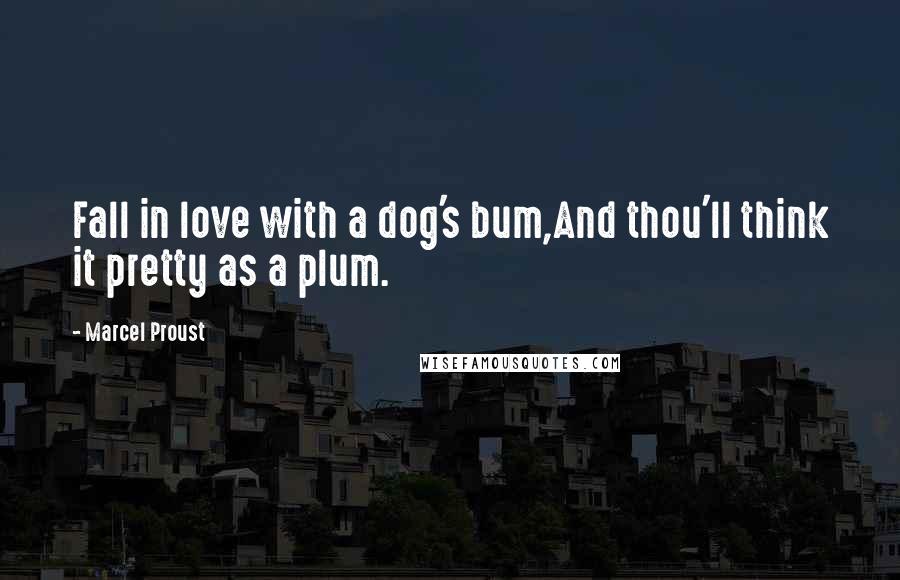 Fall in love with a dog's bum,And thou'll think it pretty as a plum.

- Marcel Proust

WISEFAMOUSQUOTES.COM